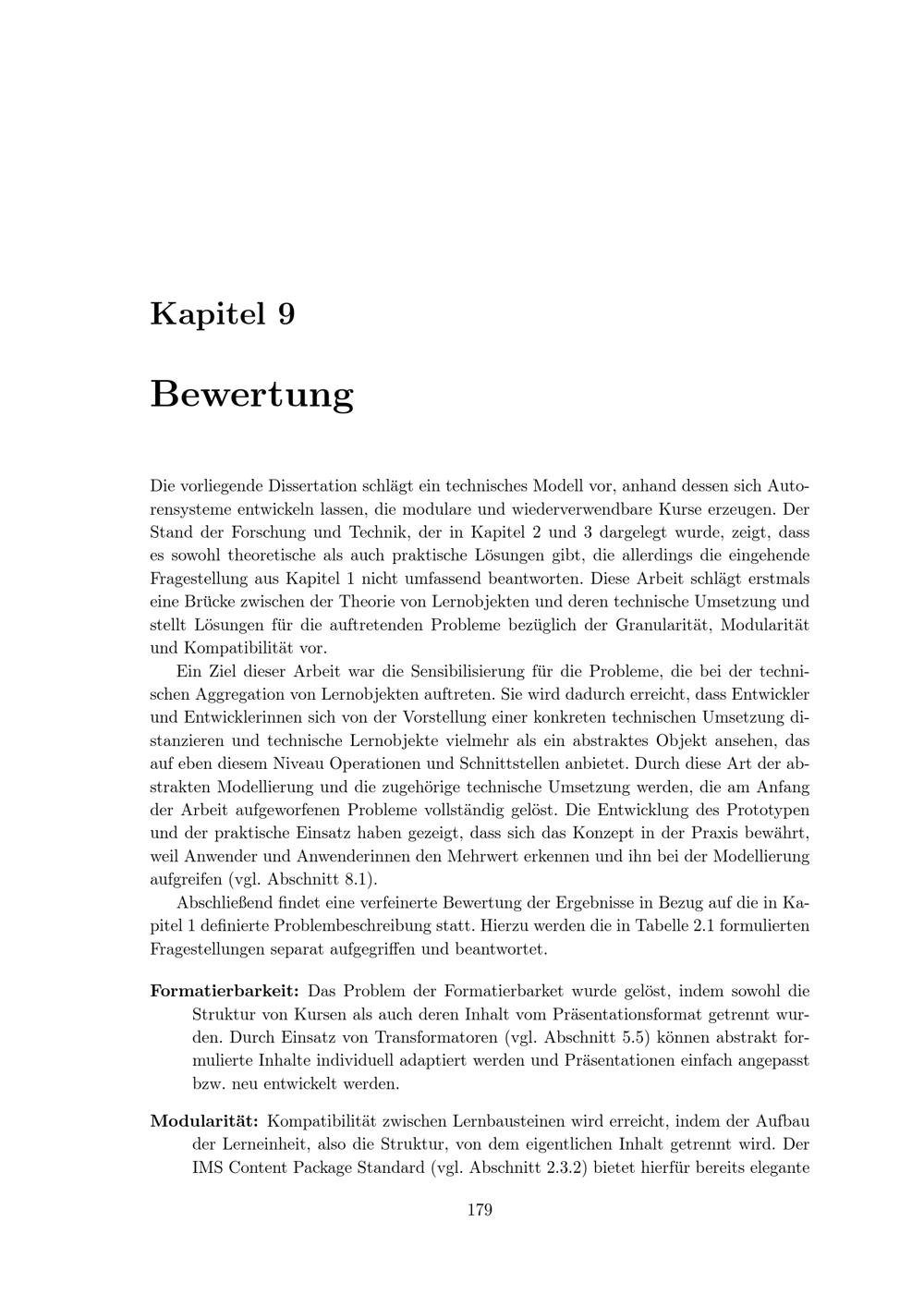 Kapitel 9

Bewertung

Die vorliegende Dissertation schlägt ein technisches Modell vor, anhand dessen sich Autorensysteme entwickeln lassen, die modulare und wiederverwendbare Kurse erzeugen. Der Stand der Forschung und Technik, der in Kapitel 2 und 3 dargelegt wurde, zeigt, dass es sowohl theoretische als auch praktische Lösungen gibt, die allerdings die eingehende Fragestellung aus Kapitel 1 nicht umfassend beantworten. Diese Arbeit schlägt erstmals eine Brücke zwischen der Theorie von Lernobjekten und deren technische Umsetzung und stellt Lösungen für die auftretenden Probleme bezüglich der Granularität, Modularität und Kompatibilität vor.

Ein Ziel dieser Arbeit war die Sensibilisierung für die Probleme, die bei der technischen Aggregation von Lernobjekten auftreten. Sie wird dadurch erreicht, dass Entwickler und Entwicklerinnen sich von der Vorstellung einer konkreten technischen Umsetzung distanzieren und technische Lernobjekte vielmehr als ein abstraktes Objekt ansehen, das auf eben diesem Niveau Operationen und Schnittstellen anbietet. Durch diese Art der abstrakten Modellierung und die zugehörige technische Umsetzung werden, die am Anfang der Arbeit aufgeworfenen Probleme vollständig gelöst. Die Entwicklung des Prototypen und der praktische Einsatz haben gezeigt, dass sich das Konzept in der Praxis bewährt, weil Anwender und Anwenderinnen den Mehrwert erkennen und ihn bei der Modellierung aufgreifen (vgl. Abschnitt 8.1).

Abschließend findet eine verfeinerte Bewertung der Ergebnisse in Bezug auf die in Kapitel 1 definierte Problembeschreibung statt. Hierzu werden die in Tabelle 2.1 formulierten Fragestellungen separat aufgegriffen und beantwortet.

Formatierbarkeit: Das Problem der Formatierbarket wurde gelöst, indem sowohl die Struktur von Kursen als auch deren Inhalt vom Präsentationsformat getrennt wurden. Durch Einsatz von Transformatoren (vgl. Abschnitt 5.5) können abstrakt formulierte Inhalte individuell adaptiert werden und Präsentationen einfach angepasst bzw. neu entwickelt werden.

Modularität: Kompatibilität zwischen Lernbausteinen wird erreicht, indem der Aufbau der Lerneinheit, also die Struktur, von dem eigentlichen Inhalt getrennt wird. Der IMS Content Package Standard (vgl. Abschnitt 2.3.2) bietet hierfür bereits elegante

179